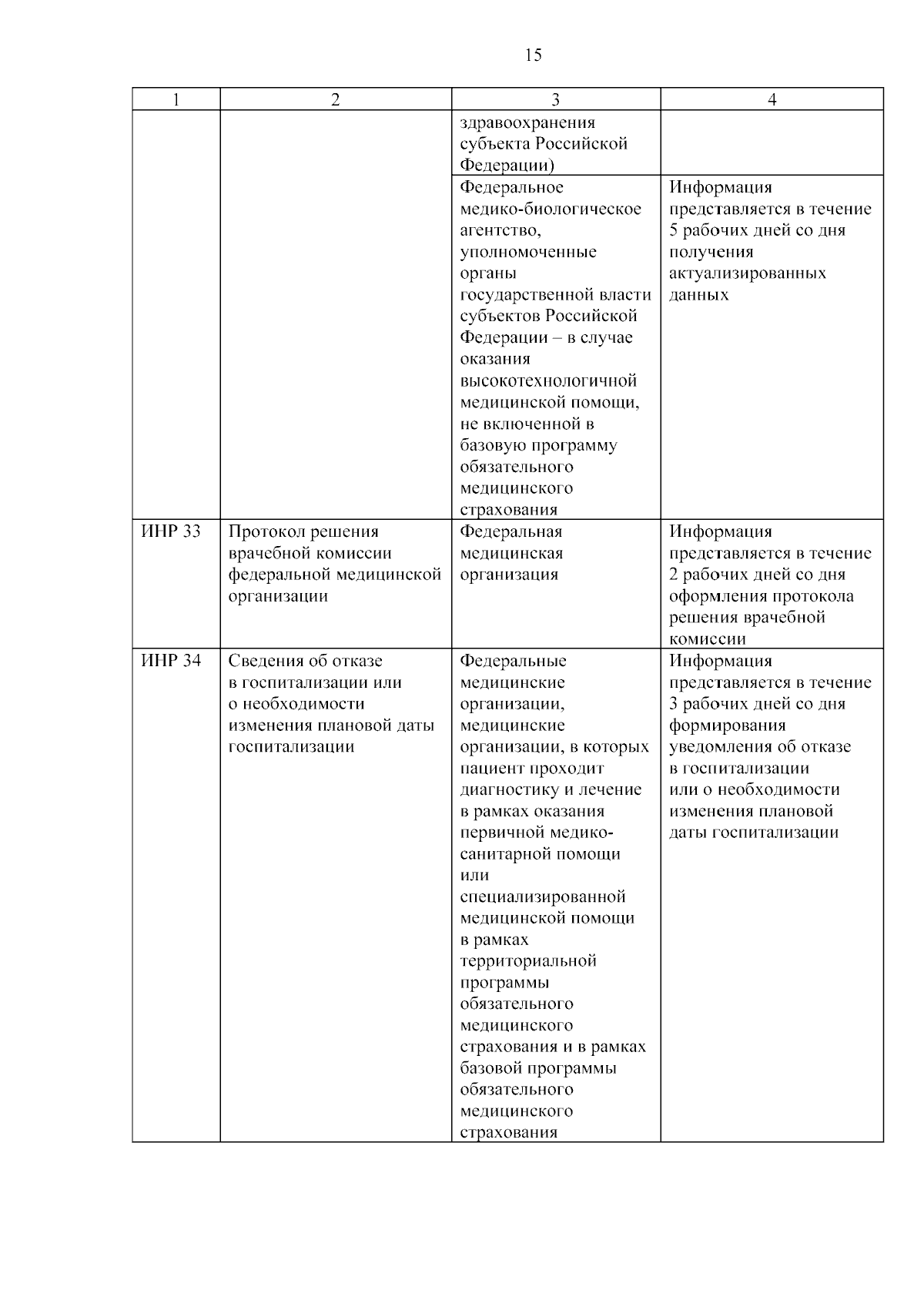 15

| 1 | 2 | 3 | 4 |
|---|---|---|---|
| | | здравоохранения субъекта Российской Федерации) | |
| | | Федеральное медико-биологическое агентство, уполномоченные органы государственной власти субъектов Российской Федерации – в случае оказания высокотехнологичной медицинской помощи, не включенной в базовую программу обязательного медицинского страхования | Информация представляется в течение 5 рабочих дней со дня получения актуализированных данных |
| ИНР 33 | Протокол решения врачебной комиссии федеральной медицинской организации | Федеральная медицинская организация | Информация представляется в течение 2 рабочих дней со дня оформления протокола решения врачебной комиссии |
| ИНР 34 | Сведения об отказе в госпитализации или о необходимости изменения плановой даты госпитализации | Федеральные медицинские организации, медицинские организации, в которых пациент проходит диагностику и лечение в рамках оказания первичной медико-санитарной помощи или специализированной медицинской помощи в рамках территориальной программы обязательного медицинского страхования и в рамках базовой программы обязательного медицинского страхования | Информация представляется в течение 3 рабочих дней со дня формирования уведомления об отказе в госпитализации или о необходимости изменения плановой даты госпитализации |